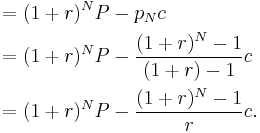 $= (1+r)^N P - p_N c$

$= (1+r)^N P - \frac{(1+r)^N - 1}{(1+r) - 1} c$

$= (1+r)^N P - \frac{(1+r)^N - 1}{r} c.$